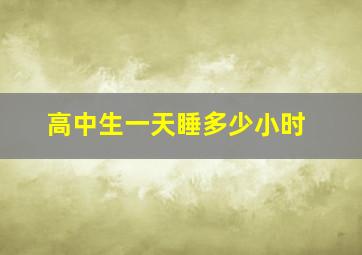 高中生一天睡多少小时